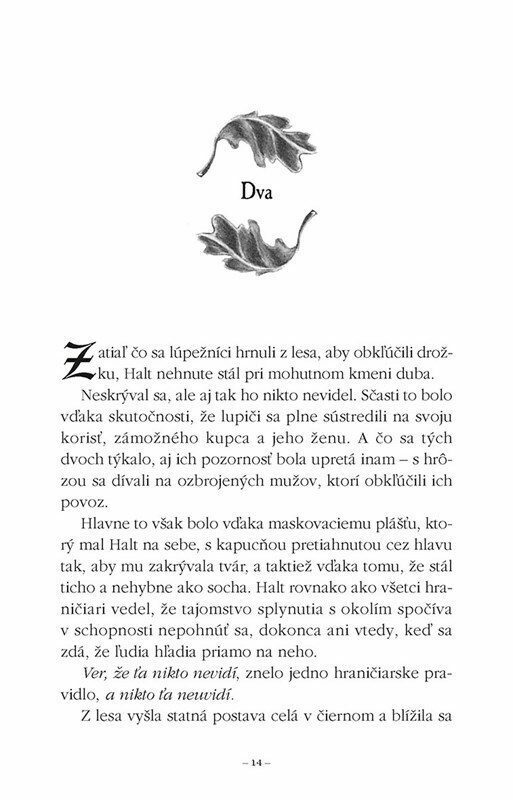 Dva

Zatiaľ čo sa lúpežníci hrnuli z lesa, aby obkľúčili drožku, Halt nehnute stál pri mohutnom kmeni duba.

Neskrýval sa, ale aj tak ho nikto nevidel. Sčasti to bolo vďaka skutočnosti, že lupiči sa plne sústredili na svoju korisť, zámožného kupca a jeho ženu. A čo sa tých dvoch týkalo, aj ich pozornosť bola upretá inam – s hrôzou sa dívali na ozbrojených mužov, ktorí obkľúčili ich povoz.

Hlavne to však bolo vďaka maskovaciemu plášťu, ktorý mal Halt na sebe, s kapucňou pretiahnutou cez hlavu tak, aby mu zakrývala tvár, a taktiež vďaka tomu, že stál ticho a nehybne ako socha. Halt rovnako ako všetci hraničiari vedel, že tajomstvo splynutia s okolím spočíva v schopnosti nepohnúť sa, dokonca ani vtedy, keď sa zdá, že ľudia hľadia priamo na neho.

Ver, že ťa nikto nevidí, znelo jedno hraničiarske pravidlo, a nikto ťa neuvidí.

Z lesa vyšla statná postava celá v čiernom a blížila sa

– 14 –